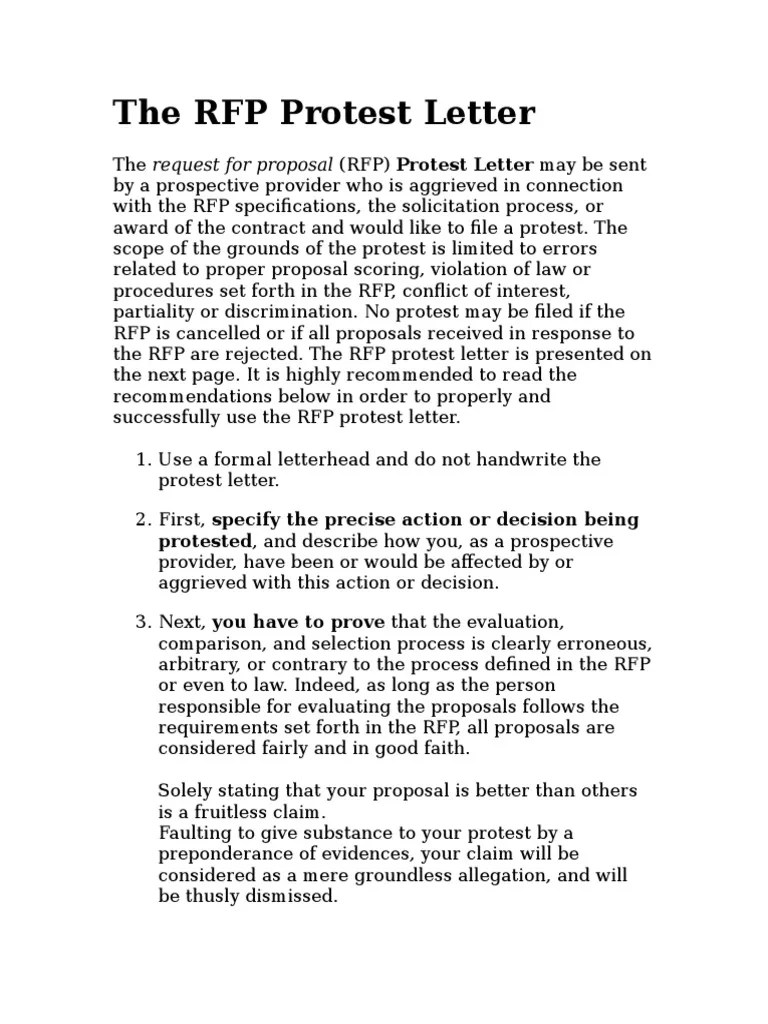 The RFP Protest Letter

The request for proposal (RFP) Protest Letter may be sent by a prospective provider who is aggrieved in connection with the RFP specifications, the solicitation process, or award of the contract and would like to file a protest. The scope of the grounds of the protest is limited to errors related to proper proposal scoring, violation of law or procedures set forth in the RFP, conflict of interest, partiality or discrimination. No protest may be filed if the RFP is cancelled or if all proposals received in response to the RFP are rejected. The RFP protest letter is presented on the next page. It is highly recommended to read the recommendations below in order to properly and successfully use the RFP protest letter.

1. Use a formal letterhead and do not handwrite the protest letter.

2. First, specify the precise action or decision being protested, and describe how you, as a prospective provider, have been or would be affected by or aggrieved with this action or decision.

3. Next, you have to prove that the evaluation, comparison, and selection process is clearly erroneous, arbitrary, or contrary to the process defined in the RFP or even to law. Indeed, as long as the person responsible for evaluating the proposals follows the requirements set forth in the RFP, all proposals are considered fairly and in good faith.

Solely stating that your proposal is better than others is a fruitless claim.
Faulting to give substance to your protest by a preponderance of evidences, your claim will be considered as a mere groundless allegation, and will be thusly dismissed.